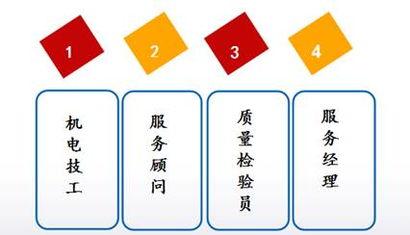 1

2

3

4

机电技工

服务顾问

质量检验员

服务经理